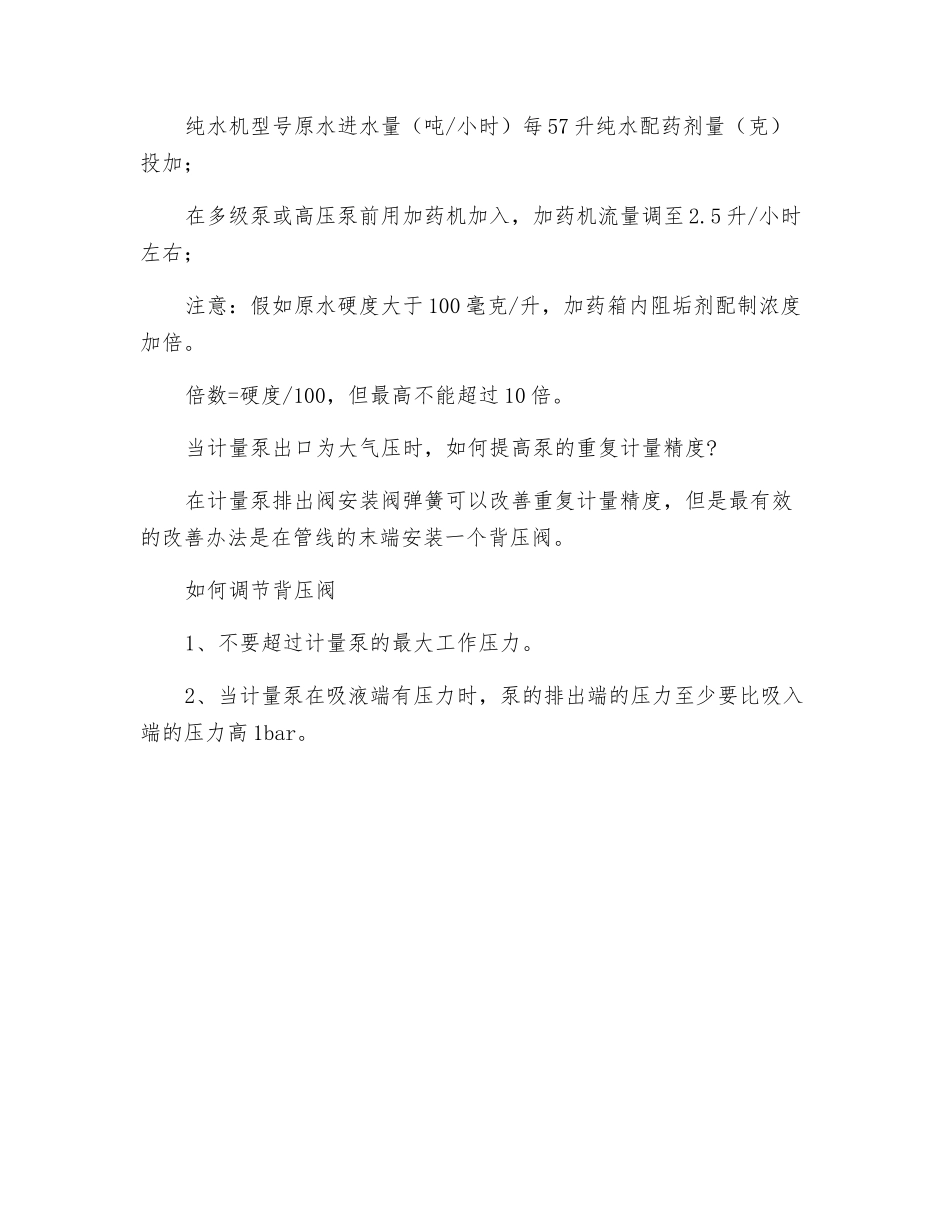 纯水机型号原水进水量（吨/小时）每57升纯水配药剂量（克）投加；

在多级泵或高压泵前用加药机加入，加药机流量调至2.5升/小时左右；

注意：假如原水硬度大于100毫克/升，加药箱内阻垢剂配制浓度加倍。

倍数=硬度/100，但最高不能超过10倍。

当计量泵出口为大气压时，如何提高泵的重复计量精度?

在计量泵排出阀安装阀弹簧可以改善重复计量精度，但是最有效的改善办法是在管线的末端安装一个背压阀。

如何调节背压阀

1、不要超过计量泵的最大工作压力。

2、当计量泵在吸液端有压力时，泵的排出端的压力至少要比吸入端的压力高1bar。